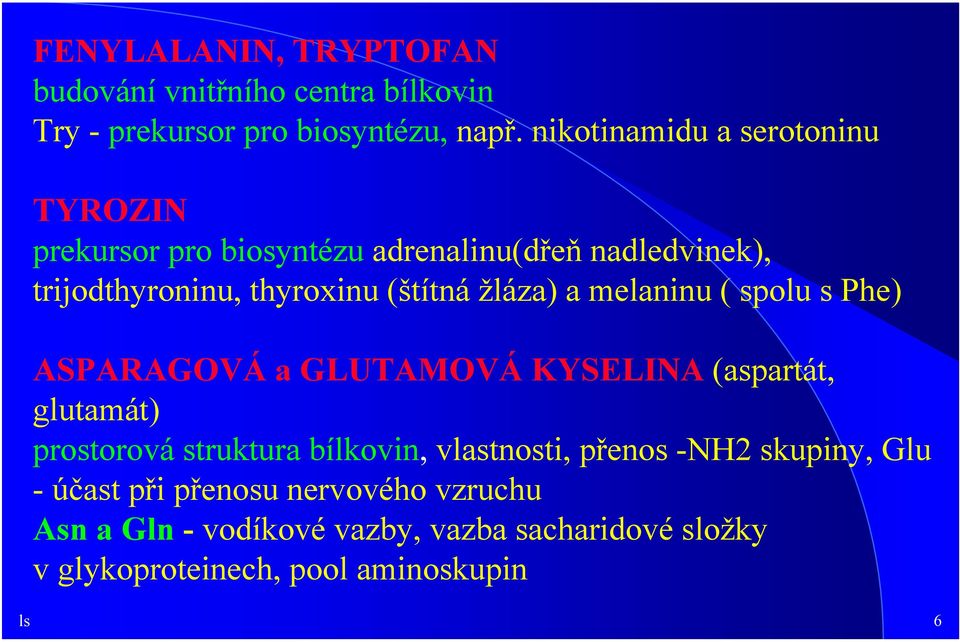 FENYLALANIN, TRYPTOFAN
budování vnitřního centra bílkovin
Try - prekursor pro biosyntézu, např. nikotinamidu a serotoninu

TYROZIN
prekursor pro biosyntézu adrenalinu(dřeň nadledvinek), trijodthyroninu, thyroxinu (štítná žláza) a melaninu ( spolu s Phe)

ASPARAGOVÁ a GLUTAMOVÁ KYSELINA (aspartát, glutamát)
prostorová struktura bílkovin, vlastnosti, přenos -NH2 skupiny, Glu - účast při přenosu nervového vzruchu
Asn a Gln - vodíkové vazby, vazba sacharidové složky v glykoproteinech, pool aminoskupin

ls

6